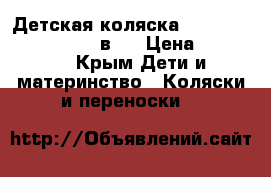 Детская коляска в Цена Крым Дети и материнство Коляски и переноски

http://Объявлений.сайт